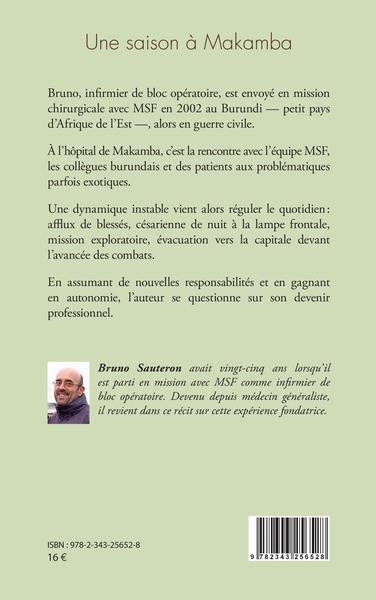 Une saison à Makamba

Bruno, infirmier de bloc opératoire, est envoyé en mission chirurgicale avec MSF en 2002 au Burundi — petit pays d'Afrique de l'Est —, alors en guerre civile.

À l'hôpital de Makamba, c'est la rencontre avec l'équipe MSF, les collègues burundais et des patients aux problématiques parfois exotiques.

Une dynamique instable vient alors réguler le quotidien : afflux de blessés, césarienne de nuit à la lampe frontale, mission exploratoire, évacuation vers la capitale devant l'avancée des combats.

En assumant de nouvelles responsabilités et en gagnant en autonomie, l'auteur se questionne sur son devenir professionnel.

Bruno Sauteron avait vingt-cinq ans lorsqu'il est parti en mission avec MSF comme infirmier de bloc opératoire. Devenu depuis médecin généraliste, il revient dans ce récit sur cette expérience fondatrice.

ISBN : 978-2-343-25652-8
16 €

9 782343 256528